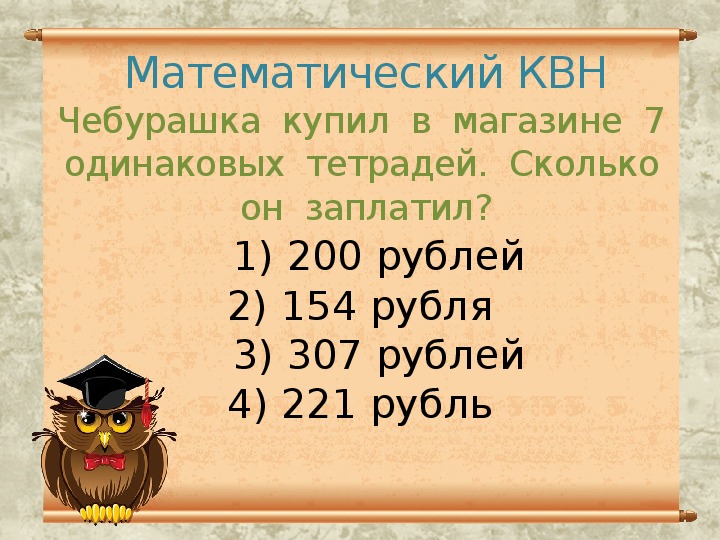 Математический КВН
Чебурашка купил в магазине 7 одинаковых тетрадей. Сколько он заплатил?

1) 200 рублей
2) 154 рубля
3) 307 рублей
4) 221 рубль